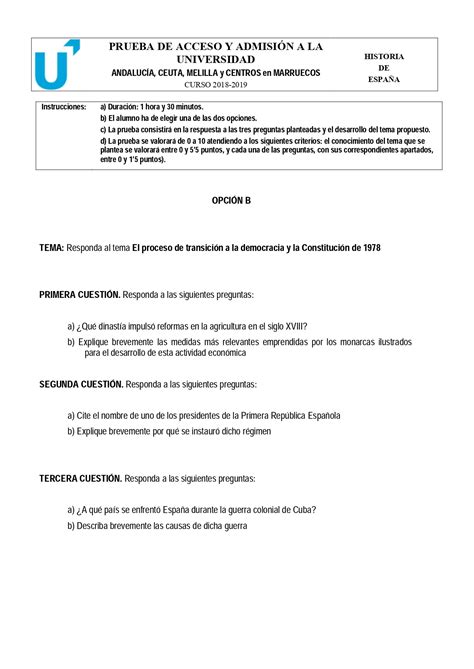 PRUEBA DE ACCESO Y ADMISIÓN A LA UNIVERSIDAD
ANDALUCÍA, CEUTA, MELILLA y CENTROS en MARRUECOS
CURSO 2018-2019

HISTORIA DE ESPAÑA

Instrucciones: a) Duración: 1 hora y 30 minutos.
b) El alumno ha de elegir una de las dos opciones.
c) La prueba consistirá en la respuesta a las tres preguntas planteadas y el desarrollo del tema propuesto.
d) La prueba se valorará de 0 a 10 atendiendo a los siguientes criterios: el conocimiento del tema que se plantea se valorará entre 0 y 5'5 puntos, y cada una de las preguntas, con sus correspondientes apartados, entre 0 y 1'5 puntos).

OPCIÓN B

TEMA: Responda al tema El proceso de transición a la democracia y la Constitución de 1978

PRIMERA CUESTIÓN. Responda a las siguientes preguntas:

a) ¿Qué dinastía impulsó reformas en la agricultura en el siglo XVIII?
b) Explique brevemente las medidas más relevantes emprendidas por los monarcas ilustrados para el desarrollo de esta actividad económica

SEGUNDA CUESTIÓN. Responda a las siguientes preguntas:

a) Cite el nombre de uno de los presidentes de la Primera República Española
b) Explique brevemente por qué se instauró dicho régimen

TERCERA CUESTIÓN. Responda a las siguientes preguntas:

a) ¿A qué país se enfrentó España durante la guerra colonial de Cuba?
b) Describa brevemente las causas de dicha guerra